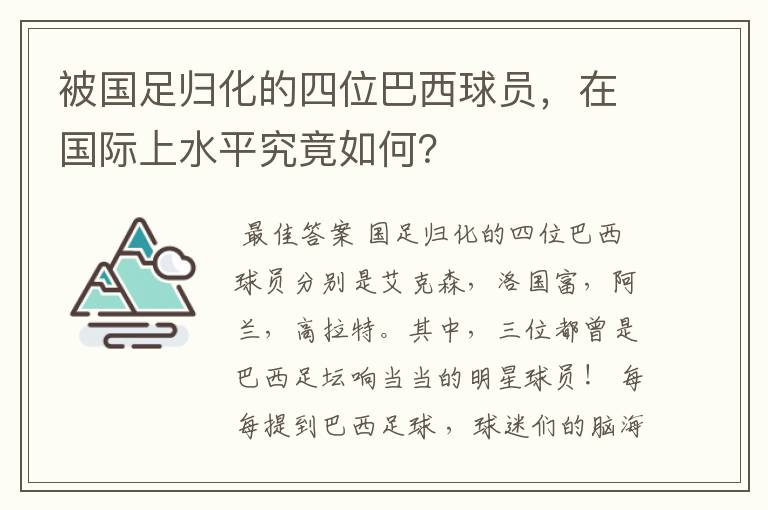 被国足归化的四位巴西球员，在国际上水平究竟如何?

最佳答案 国足归化的四位巴西球员分别是艾克森，洛国富，阿兰，高拉特。其中，三位都曾是巴西足坛响当当的明星球员！ 每每提到巴西足球，球迷们的脑海